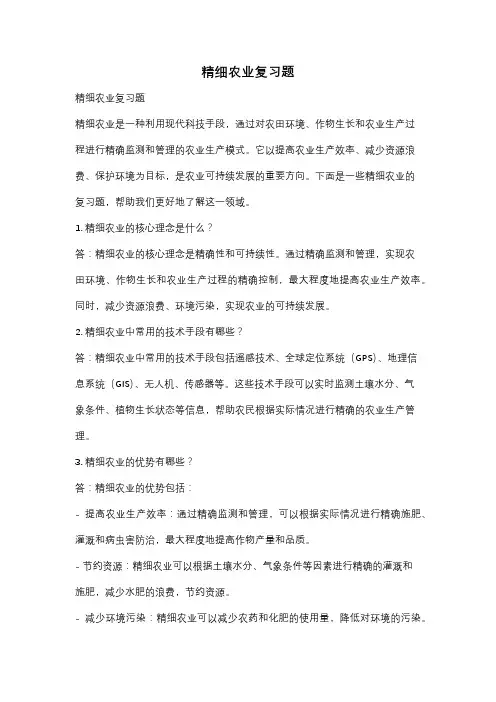 精细农业复习题

精细农业复习题

精细农业是一种利用现代科技手段，通过对农田环境、作物生长和农业生产过程进行精确监测和管理的农业生产模式。它以提高农业生产效率、减少资源浪费、保护环境为目标，是农业可持续发展的重要方向。下面是一些精细农业的复习题，帮助我们更好地了解这一领域。

1. 精细农业的核心理念是什么？

答：精细农业的核心理念是精确性和可持续性。通过精确监测和管理，实现农田环境、作物生长和农业生产过程的精确控制，最大程度地提高农业生产效率。同时，减少资源浪费、环境污染，实现农业的可持续发展。

2. 精细农业中常用的技术手段有哪些？

答：精细农业中常用的技术手段包括遥感技术、全球定位系统（GPS）、地理信息系统（GIS）、无人机、传感器等。这些技术手段可以实时监测土壤水分、气象条件、植物生长状态等信息，帮助农民根据实际情况进行精确的农业生产管理。

3. 精细农业的优势有哪些？

答：精细农业的优势包括：

- 提高农业生产效率：通过精确监测和管理，可以根据实际情况进行精确施肥、灌溉和病虫害防治，最大程度地提高作物产量和品质。

- 节约资源：精细农业可以根据土壤水分、气象条件等因素进行精确的灌溉和施肥，减少水肥的浪费，节约资源。

- 减少环境污染：精细农业可以减少农药和化肥的使用量，降低对环境的污染。